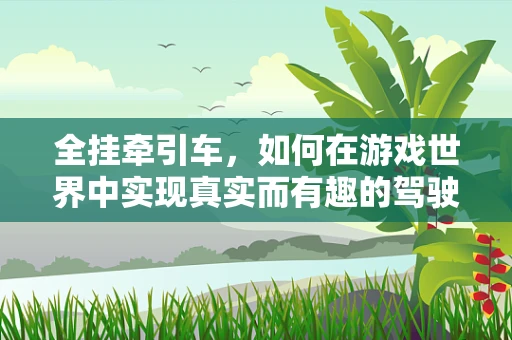 全挂牵引车，如何在游戏世界中实现真实而有趣的驾驶